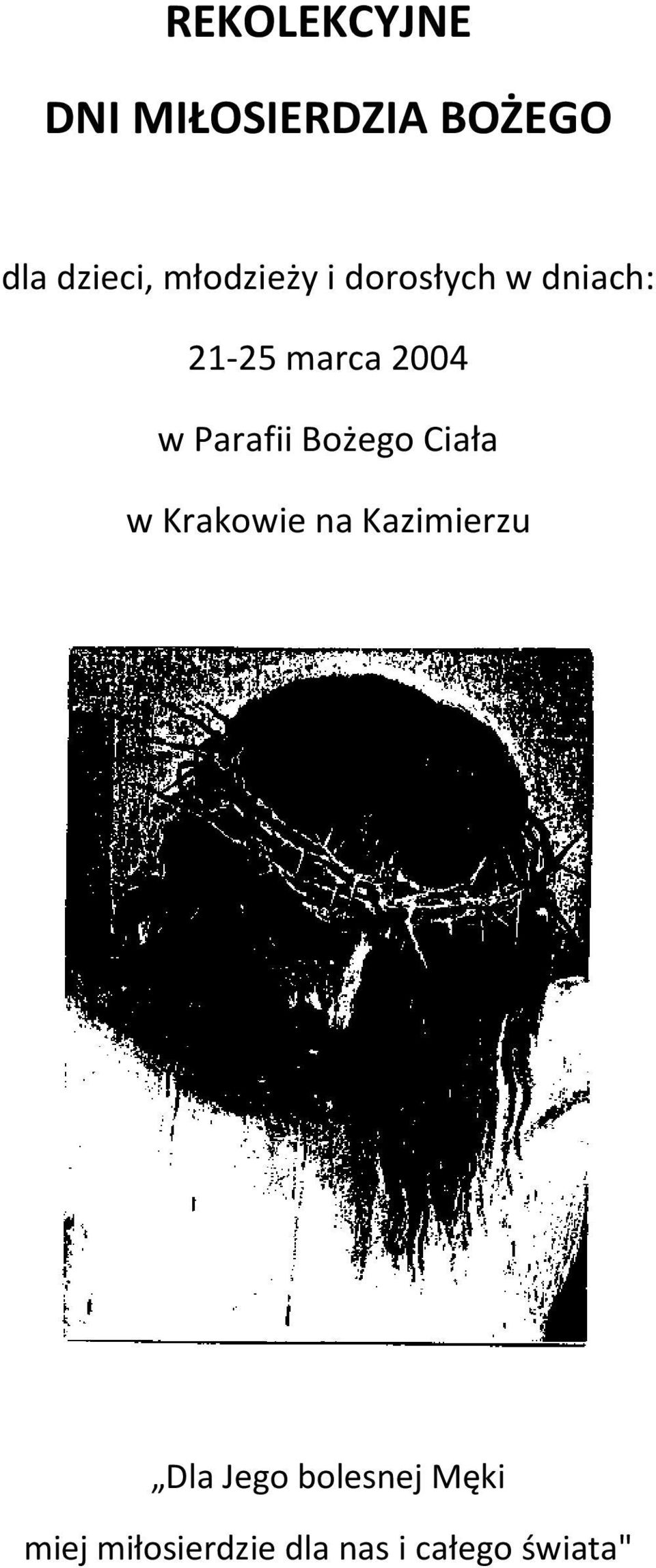 REKOLEKCYJNE

DNI MIŁOSIERDZIA BOŻEGO

dla dzieci, młodzieży i dorosłych w dniach:

21-25 marca 2004

w Parafii Bożego Ciała

w Krakowie na Kazimierzu

„Dla Jego bolesnej Męki

miej miłosierdzie dla nas i całego świata"